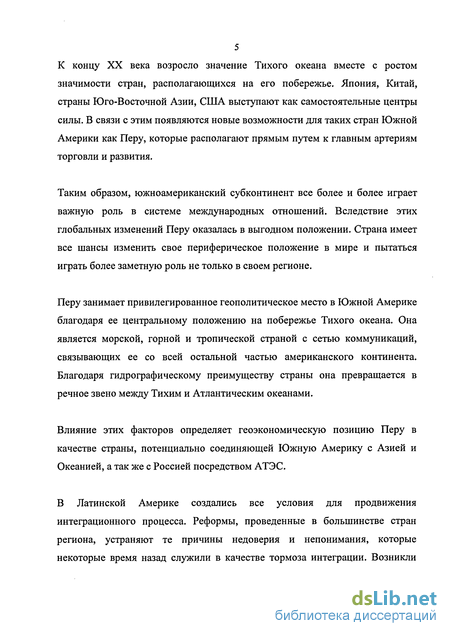 5

К концу XX века возросло значение Тихого океана вместе с ростом значимости стран, располагающихся на его побережье. Япония, Китай, страны Юго-Восточной Азии, США выступают как самостоятельные центры силы. В связи с этим появляются новые возможности для таких стран Южной Америки как Перу, которые располагают прямым путем к главным артериям торговли и развития.

Таким образом, южноамериканский субконтинент все более и более играет важную роль в системе международных отношений. Вследствие этих глобальных изменений Перу оказалась в выгодном положении. Страна имеет все шансы изменить свое периферическое положение в мире и пытаться играть более заметную роль не только в своем регионе.

Перу занимает привилегированное геополитическое место в Южной Америке благодаря ее центральному положению на побережье Тихого океана. Она является морской, горной и тропической страной с сетью коммуникаций, связывающих ее со всей остальной частью американского континента. Благодаря гидрографическому преимуществу страны она превращается в речное звено между Тихим и Атлантическим океанами.

Влияние этих факторов определяет геоэкономическую позицию Перу в качестве страны, потенциально соединяющей Южную Америку с Азией и Океанией, а так же с Россией посредством АТЭС.

В Латинской Америке создались все условия для продвижения интеграционного процесса. Реформы, проведенные в большинстве стран региона, устраняют те причины недоверия и непонимания, которые некоторые время назад служили в качестве тормоза интеграции. Возникли

dsLib.net
библиотека диссертаций